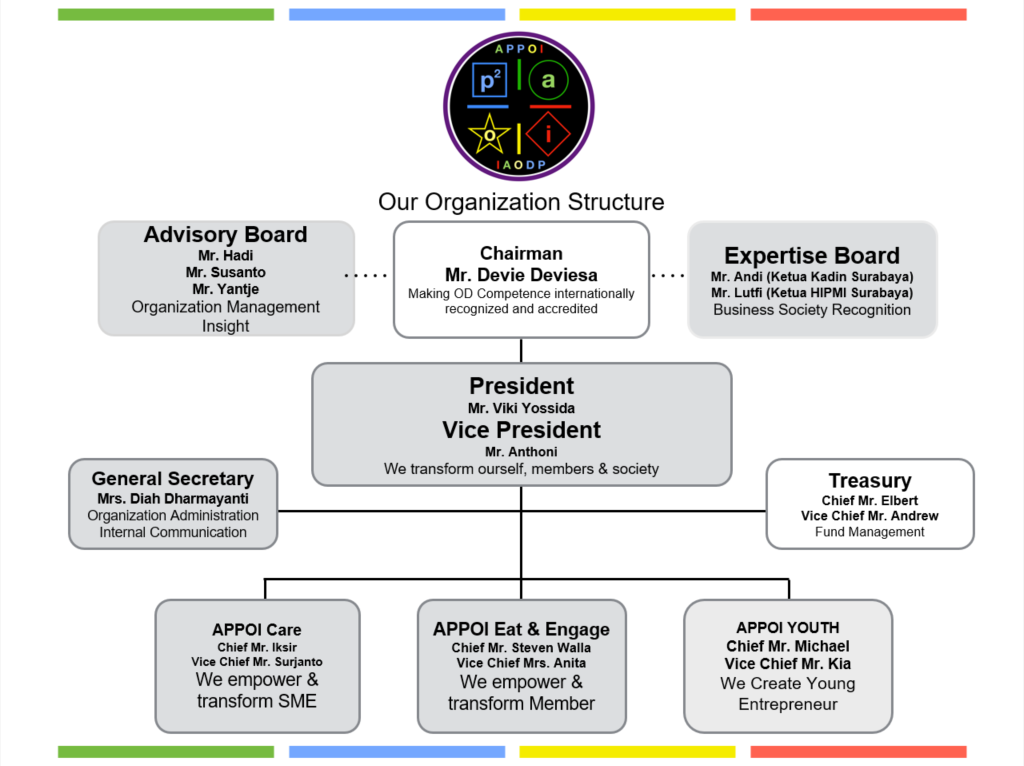 APPOI
$p^2$
a
o
i
IAODP

Our Organization Structure

Advisory Board
Mr. Hadi
Mr. Susanto
Mr. Yantje
Organization Management Insight

Chairman
Mr. Devie Deviesa
Making OD Competence internationally recognized and accredited

Expertise Board
Mr. Andi (Ketua Kadin Surabaya)
Mr. Lutfi (Ketua HIPMI Surabaya)
Business Society Recognition

President
Mr. Viki Yossida
Vice President
Mr. Anthoni
We transform ourself, members & society

General Secretary
Mrs. Diah Dharmayanti
Organization Administration
Internal Communication

Treasury
Chief Mr. Elbert
Vice Chief Mr. Andrew
Fund Management

APPOI Care
Chief Mr. Iksir
Vice Chief Mr. Surjanto
We empower & transform SME

APPOI Eat & Engage
Chief Mr. Steven Walla
Vice Chief Mrs. Anita
We empower & transform Member

APPOI YOUTH
Chief Mr. Michael
Vice Chief Mr. Kia
We Create Young Entrepreneur